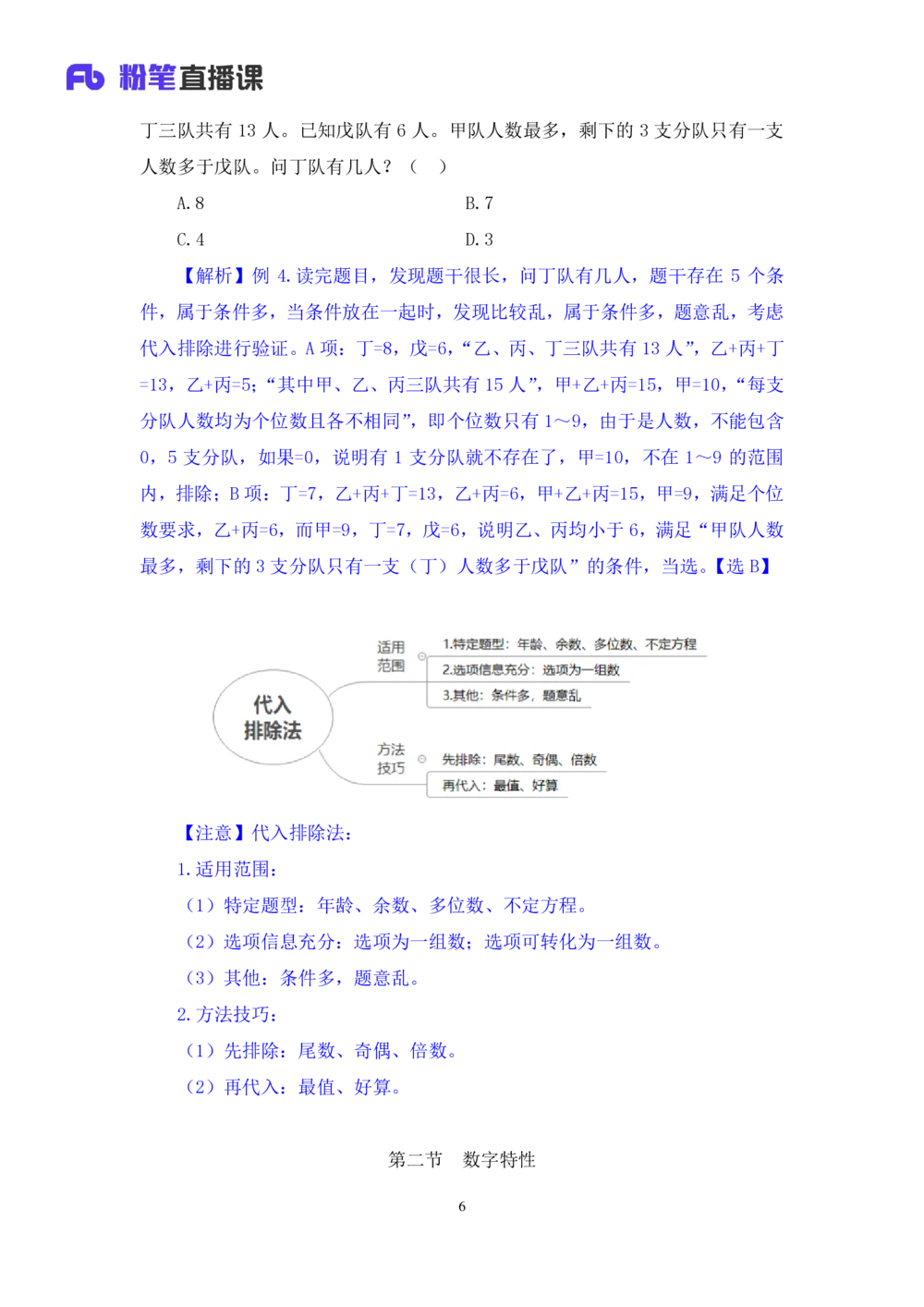 Fb 粉笔直播课

丁三队共有 13 人。已知戊队有 6 人。甲队人数最多，剩下的 3 支分队只有一支人数多于戊队。问丁队有几人？（　）

A. 8

B. 7

C. 4

D. 3

【解析】例 4. 读完题目，发现题干很长，问丁队有几人，题干存在 5 个条件，属于条件多，当条件放在一起时，发现比较乱，属于条件多，题意乱，考虑代入排除进行验证。A 项：丁=8，戊=6，“乙、丙、丁三队共有 13 人”，乙+丙+丁=13，乙+丙=5；“其中甲、乙、丙三队共有 15 人”，甲+乙+丙=15，甲=10，“每支分队人数均为个位数且各不相同”，即个位数只有 1～9，由于是人数，不能包含 0，5 支分队，如果=0，说明有 1 支分队就不存在了，甲=10，不在 1～9 的范围内，排除；B 项：丁=7，乙+丙+丁=13，乙+丙=6，甲+乙+丙=15，甲=9，满足个位数要求，乙+丙=6，而甲=9，丁=7，戊=6，说明乙、丙均小于 6，满足“甲队人数最多，剩下的 3 支分队只有一支（丁）人数多于戊队”的条件，当选。【选 B】

代入排除法

适用范围

1.特定题型：年龄、余数、多位数、不定方程

2.选项信息充分：选项为一组数

3.其他：条件多，题意乱

方法技巧

先排除：尾数、奇偶、倍数

再代入：最值、好算

【注意】代入排除法：

1. 适用范围：

（1）特定题型：年龄、余数、多位数、不定方程。

（2）选项信息充分：选项为一组数；选项可转化为一组数。

（3）其他：条件多，题意乱。

2. 方法技巧：

（1）先排除：尾数、奇偶、倍数。

（2）再代入：最值、好算。

第二节　数字特性

6